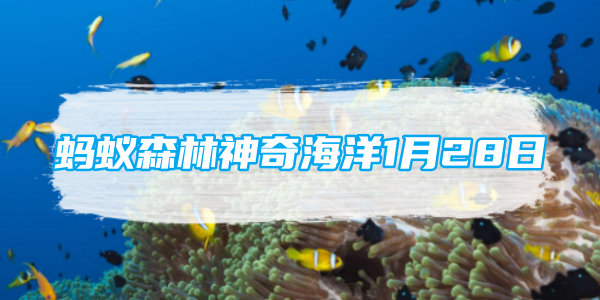 蚂蚁森林神奇海洋1月28日